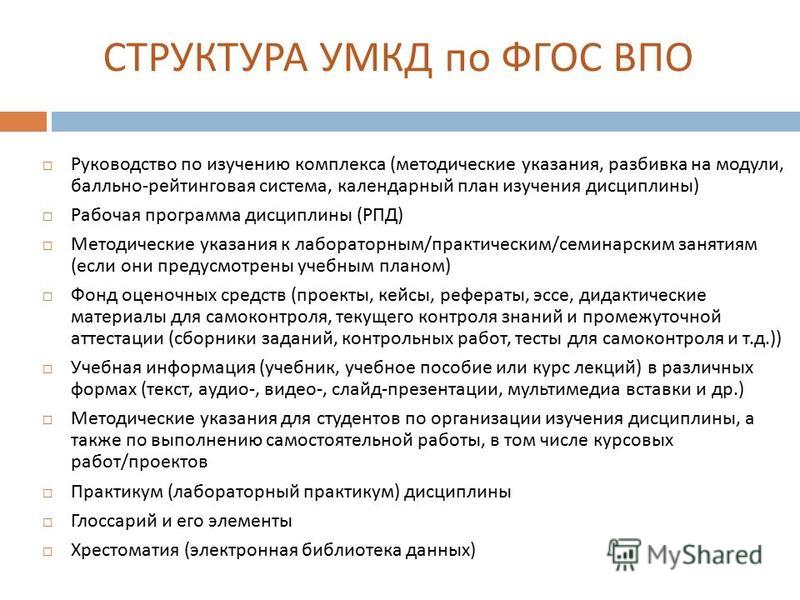 СТРУКТУРА УМКД по ФГОС ВПО

□ Руководство по изучению комплекса (методические указания, разбивка на модули, балльно-рейтинговая система, календарный план изучения дисциплины)

□ Рабочая программа дисциплины (РПД)

□ Методические указания к лабораторным/практическим/семинарским занятиям (если они предусмотрены учебным планом)

□ Фонд оценочных средств (проекты, кейсы, рефераты, эссе, дидактические материалы для самоконтроля, текущего контроля знаний и промежуточной аттестации (сборники заданий, контрольных работ, тесты для самоконтроля и т.д.))

□ Учебная информация (учебник, учебное пособие или курс лекций) в различных формах (текст, аудио-, видео-, слайд-презентации, мультимедиа вставки и др.)

□ Методические указания для студентов по организации изучения дисциплины, а также по выполнению самостоятельной работы, в том числе курсовых работ/проектов

□ Практикум (лабораторный практикум) дисциплины

□ Глоссарий и его элементы

□ Хрестоматия (электронная библиотека данных)

MyShared